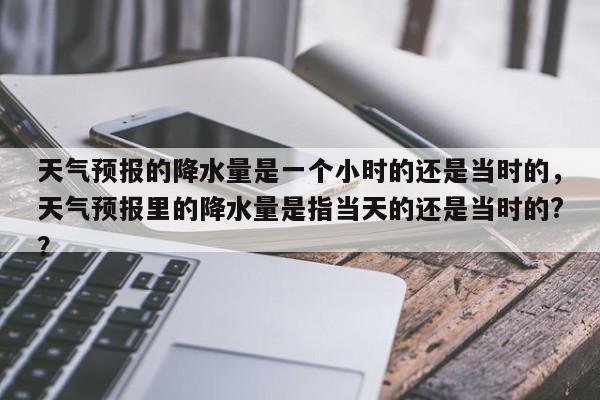 天气预报的降水量是一个小时的还是当时的，天气预报里的降水量是指当天的还是当时的??